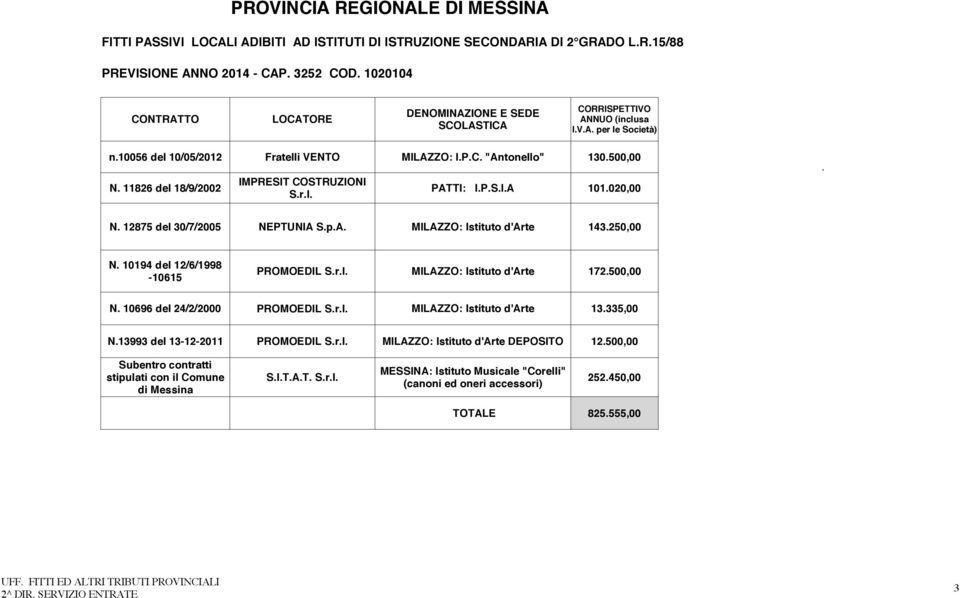 PROVINCIA REGIONALE DI MESSINA

FITTI PASSIVI LOCALI ADIBITI AD ISTITUTI DI ISTRUZIONE SECONDARIA DI 2°GRADO L.R.15/88

PREVISIONE ANNO 2014 - CAP. 3252 COD. 1020104

| CONTRATTO | LOCATORE | DENOMINAZIONE E SEDE SCOLASTICA | CORRISPETTIVO ANNUO (inclusa I.V.A. per le Società) |
|---|---|---|---|
| n.10056 del 10/05/2012 | Fratelli VENTO | MILAZZO: I.P.C. "Antonello" | 130.500,00 |
| N. 11826 del 18/9/2002 | IMPRESIT COSTRUZIONI S.r.l. | PATTI: I.P.S.I.A | 101.020,00 |
| N. 12875 del 30/7/2005 | NEPTUNIA S.p.A. | MILAZZO: Istituto d'Arte | 143.250,00 |
| N. 10194 del 12/6/1998 -10615 | PROMOEDIL S.r.l. | MILAZZO: Istituto d'Arte | 172.500,00 |
| N. 10696 del 24/2/2000 | PROMOEDIL S.r.l. | MILAZZO: Istituto d'Arte | 13.335,00 |
| N.13993 del 13-12-2011 | PROMOEDIL S.r.l. | MILAZZO: Istituto d'Arte DEPOSITO | 12.500,00 |
| Subentro contratti stipulati con il Comune di Messina | S.I.T.A.T. S.r.l. | MESSINA: Istituto Musicale "Corelli" (canoni ed oneri accessori) | 252.450,00 |
| | | TOTALE | 825.555,00 |

UFF. FITTI ED ALTRI TRIBUTI PROVINCIALI
2^ DIR. SERVIZIO ENTRATE

3